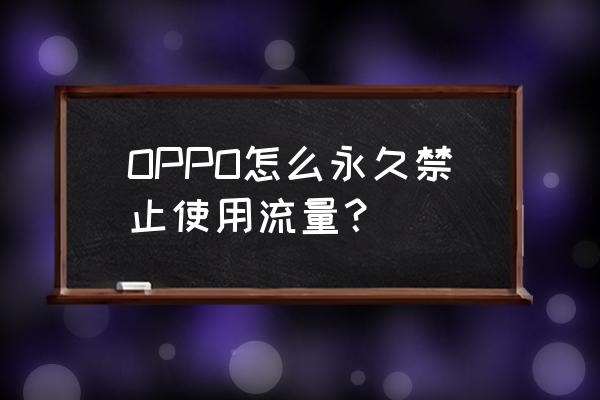 OPPO怎么永久禁止使用流量？